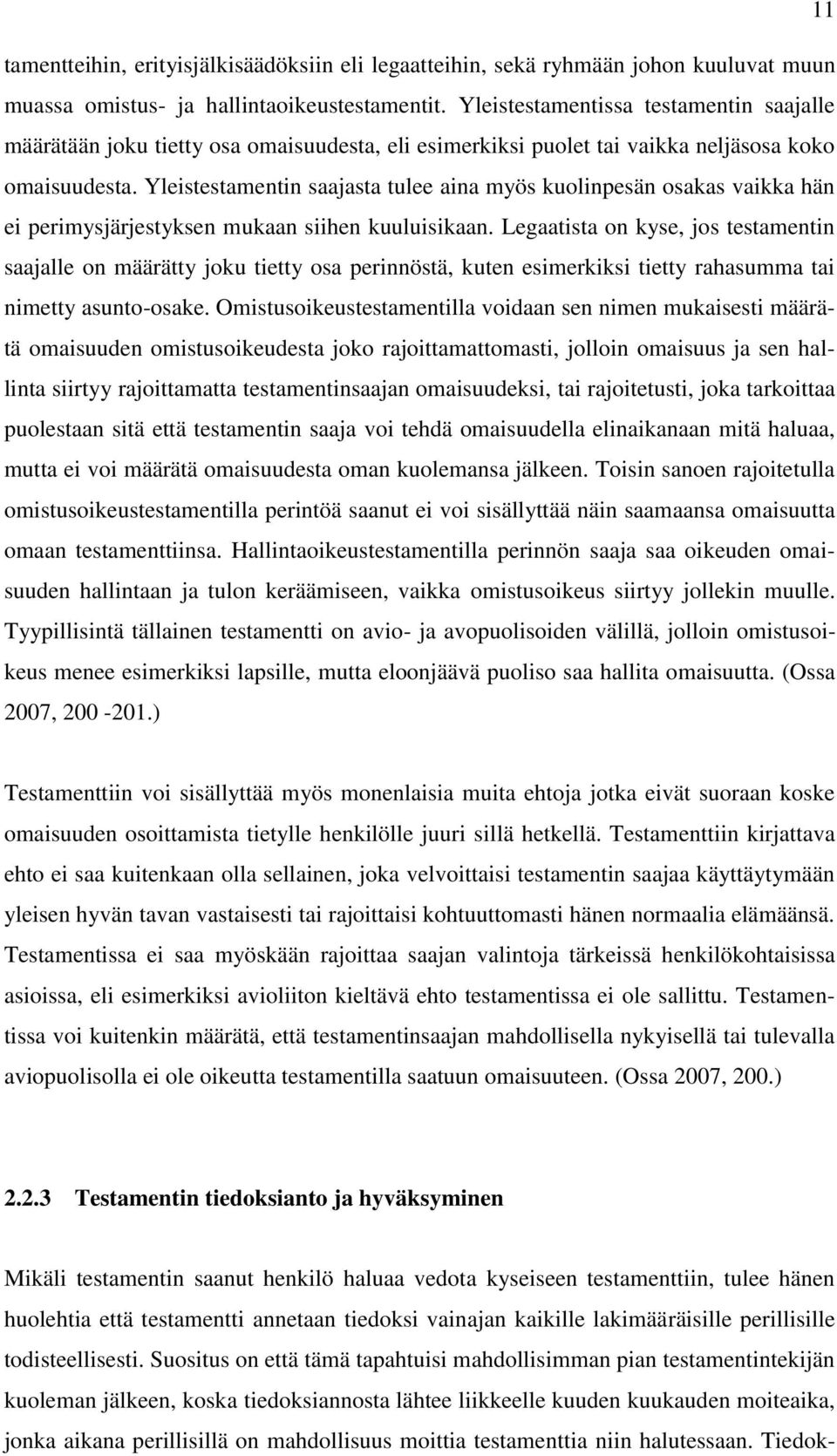 11

tamentteihin, erityisjälkisäädöksiin eli legaatteihin, sekä ryhmään johon kuuluvat muun muassa omistus- ja hallintaoikeustestamentit. Yleistestamentissa testamentin saajalle määrätään joku tietty osa omaisuudesta, eli esimerkiksi puolet tai vaikka neljäsosa koko omaisuudesta. Yleistestamentin saajasta tulee aina myös kuolinpesän osakas vaikka hän ei perimysjärjestyksen mukaan siihen kuuluisikaan. Legaatista on kyse, jos testamentin saajalle on määrätty joku tietty osa perinnöstä, kuten esimerkiksi tietty rahasumma tai nimetty asunto-osake. Omistusoikeustestamentilla voidaan sen nimen mukaisesti määrätä omaisuuden omistusoikeudesta joko rajoittamattomasti, jolloin omaisuus ja sen hallinta siirtyy rajoittamatta testamentinsaajan omaisuudeksi, tai rajoitetusti, joka tarkoittaa puolestaan sitä että testamentin saaja voi tehdä omaisuudella elinaikanaan mitä haluaa, mutta ei voi määrätä omaisuudesta oman kuolemansa jälkeen. Toisin sanoen rajoitetulla omistusoikeustestamentilla perintöä saanut ei voi sisällyttää näin saamaansa omaisuutta omaan testamenttiinsa. Hallintaoikeustestamentilla perinnön saaja saa oikeuden omaisuuden hallintaan ja tulon keräämiseen, vaikka omistusoikeus siirtyy jollekin muulle. Tyypillisintä tällainen testamentti on avio- ja avopuolisoiden välillä, jolloin omistusoikeus menee esimerkiksi lapsille, mutta eloonjäävä puoliso saa hallita omaisuutta. (Ossa 2007, 200 -201.)

Testamenttiin voi sisällyttää myös monenlaisia muita ehtoja jotka eivät suoraan koske omaisuuden osoittamista tietylle henkilölle juuri sillä hetkellä. Testamenttiin kirjattava ehto ei saa kuitenkaan olla sellainen, joka velvoittaisi testamentin saajaa käyttäytymään yleisen hyvän tavan vastaisesti tai rajoittaisi kohtuuttomasti hänen normaalia elämäänsä. Testamentissa ei saa myöskään rajoittaa saajan valintoja tärkeissä henkilökohtaisissa asioissa, eli esimerkiksi avioliiton kieltävä ehto testamentissa ei ole sallittu. Testamentissa voi kuitenkin määrätä, että testamentinsaajan mahdollisella nykyisellä tai tulevalla aviopuolisolla ei ole oikeutta testamentilla saatuun omaisuuteen. (Ossa 2007, 200.)

2.2.3 Testamentin tiedoksianto ja hyväksyminen

Mikäli testamentin saanut henkilö haluaa vedota kyseiseen testamenttiin, tulee hänen huolehtia että testamentti annetaan tiedoksi vainajan kaikille lakimääräisille perillisille todisteellisesti. Suositus on että tämä tapahtuisi mahdollisimman pian testamentintekijän kuoleman jälkeen, koska tiedoksiannosta lähtee liikkeelle kuuden kuukauden moiteaika, jonka aikana perillisillä on mahdollisuus moittia testamenttia niin halutessaan. Tiedok-